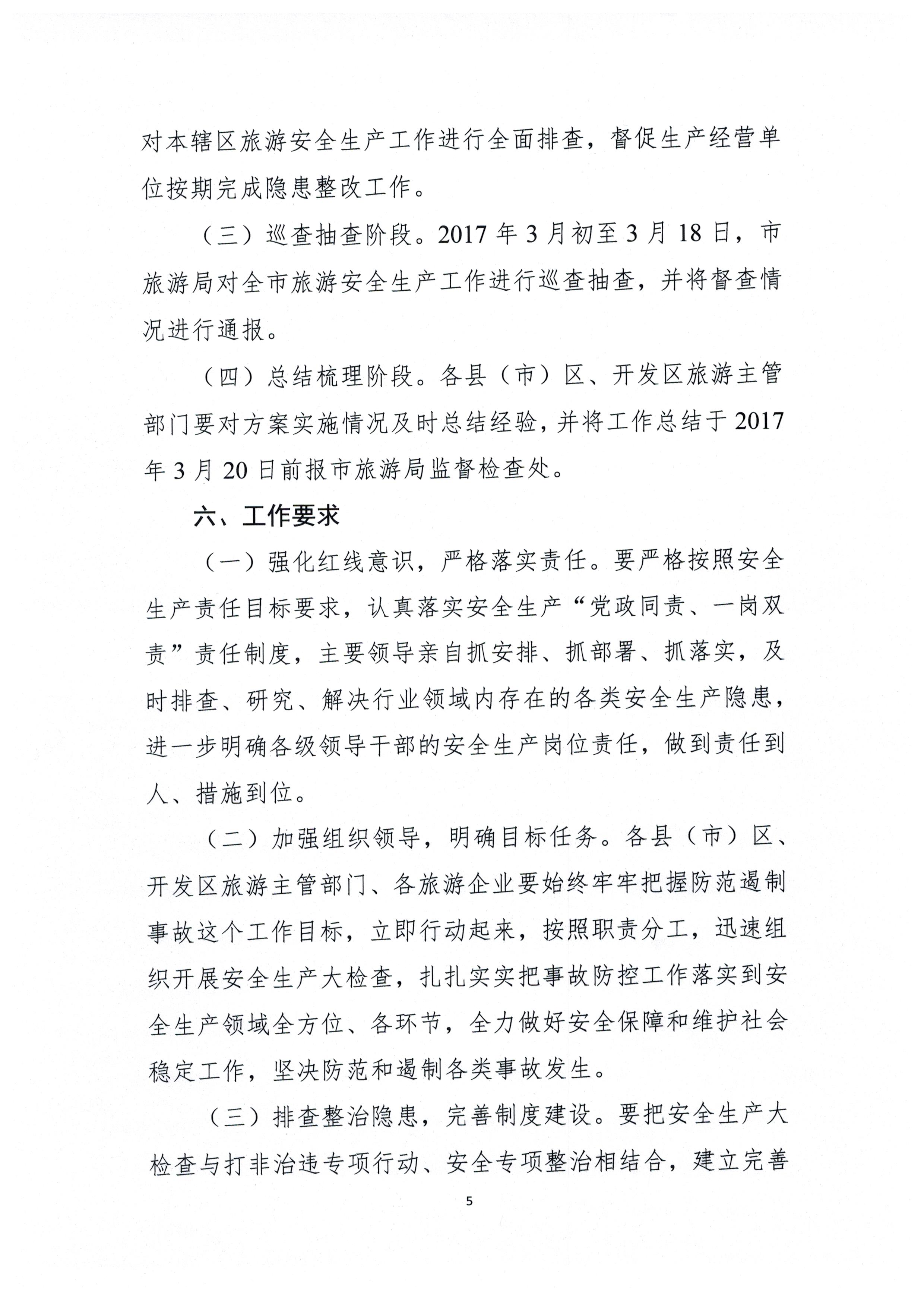 对本辖区旅游安全生产工作进行全面排查，督促生产经营单位按期完成隐患整改工作。

（三）巡查抽查阶段。2017年3月初至3月18日，市旅游局对全市旅游安全生产工作进行巡查抽查，并将督查情况进行通报。

（四）总结梳理阶段。各县（市）区、开发区旅游主管部门要对方案实施情况及时总结经验，并将工作总结于2017年3月20日前报市旅游局监督检查处。

六、工作要求

（一）强化红线意识，严格落实责任。要严格按照安全生产责任目标要求，认真落实安全生产“党政同责、一岗双责”责任制度，主要领导亲自抓安排、抓部署、抓落实，及时排查、研究、解决行业领域内存在的各类安全生产隐患，进一步明确各级领导干部的安全生产岗位责任，做到责任到人、措施到位。

（二）加强组织领导，明确目标任务。各县（市）区、开发区旅游主管部门、各旅游企业要始终牢牢把握防范遏制事故这个工作目标，立即行动起来，按照职责分工，迅速组织开展安全生产大检查，扎扎实实把事故防控工作落实到安全生产领域全方位、各环节，全力做好安全保障和维护社会稳定工作，坚决防范和遏制各类事故发生。

（三）排查整治隐患，完善制度建设。要把安全生产大检查与打非治违专项行动、安全专项整治相结合，建立完善

5